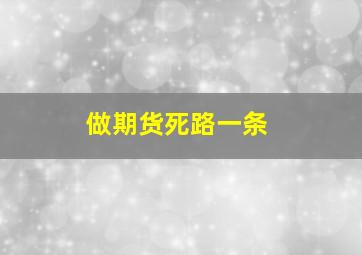 做期货死路一条